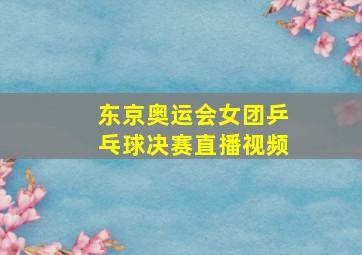 东京奥运会女团乒乓球决赛直播视频